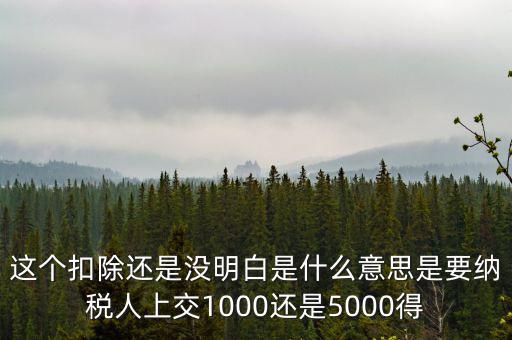 这个扣除还是没明白是什么意思是要纳税人上交1000还是5000得